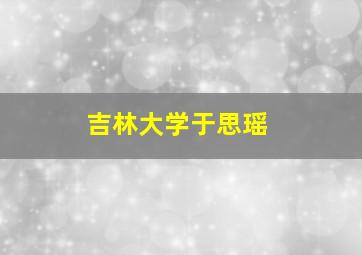 吉林大学于思瑶